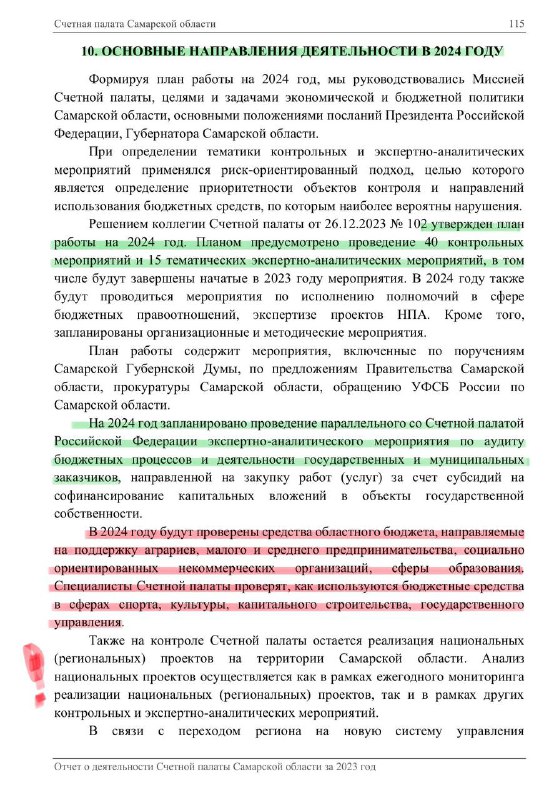 Счетная палата Самарской области 115

10. ОСНОВНЫЕ НАПРАВЛЕНИЯ ДЕЯТЕЛЬНОСТИ В 2024 ГОДУ

Формируя план работы на 2024 год, мы руководствовались Миссией Счетной палаты, целями и задачами экономической и бюджетной политики Самарской области, основными положениями посланий Президента Российской Федерации, Губернатора Самарской области.

При определении тематики контрольных и экспертно-аналитических мероприятий применялся риск-ориентированный подход, целью которого является определение приоритетности объектов контроля и направлений использования бюджетных средств, по которым наиболее вероятны нарушения.

Решением коллегии Счетной палаты от 26.12.2023 № 102 утвержден план работы на 2024 год. Планом предусмотрено проведение 40 контрольных мероприятий и 15 тематических экспертно-аналитических мероприятий, в том числе будут завершены начатые в 2023 году мероприятия. В 2024 году также будут проводиться мероприятия по исполнению полномочий в сфере бюджетных правоотношений, экспертизе проектов НПА. Кроме того, запланированы организационные и методические мероприятия.

План работы содержит мероприятия, включенные по поручениям Самарской Губернской Думы, по предложениям Правительства Самарской области, прокуратуры Самарской области, обращению УФСБ России по Самарской области.

На 2024 год запланировано проведение параллельного со Счетной палатой Российской Федерации экспертно-аналитического мероприятия по аудиту бюджетных процессов и деятельности государственных и муниципальных заказчиков, направленной на закупку работ (услуг) за счет субсидий на софинансирование капитальных вложений в объекты государственной собственности.

В 2024 году будут проверены средства областного бюджета, направляемые на поддержку аграриев, малого и среднего предпринимательства, социально ориентированных некоммерческих организаций, сферы образования. Специалисты Счетной палаты проверят, как используются бюджетные средства в сферах спорта, культуры, капитального строительства, государственного управления.

Также на контроле Счетной палаты остается реализация национальных (региональных) проектов на территории Самарской области. Анализ национальных проектов осуществляется как в рамках ежегодного мониторинга реализации национальных (региональных) проектов, так и в рамках других контрольных и экспертно-аналитических мероприятий.

В связи с переходом региона на новую систему управления

Отчет о деятельности Счетной палаты Самарской области за 2023 год